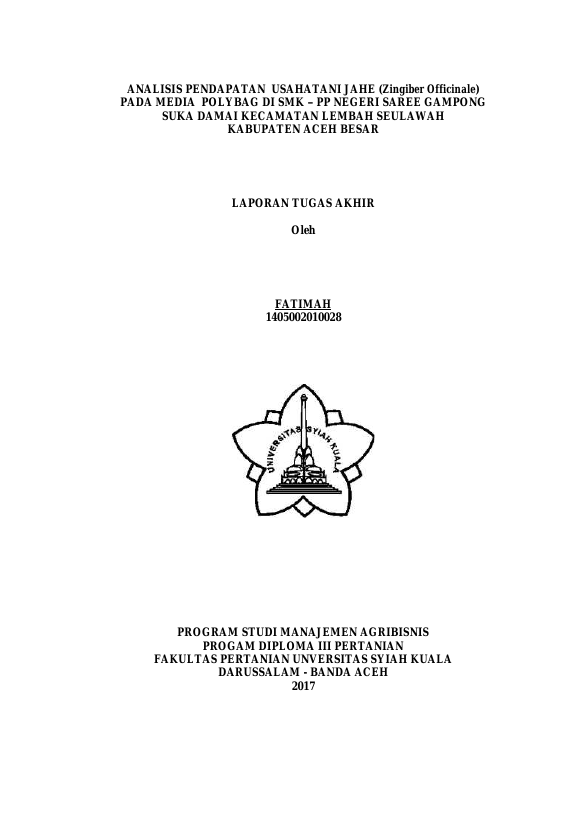 ANALISIS PENDAPATAN USAHATANI JAHE (Zingiber Officinale) PADA MEDIA POLYBAG DI SMK – PP NEGERI SAREE GAMPONG SUKA DAMAI KECAMATAN LEMBAH SEULAWAH KABUPATEN ACEH BESAR

LAPORAN TUGAS AKHIR

Oleh

FATIMAH
1405002010028

UNIVERSITAS SYIAH KUALA

PROGRAM STUDI MANAJEMEN AGRIBISNIS
PROGAM DIPLOMA III PERTANIAN
FAKULTAS PERTANIAN UNIVERSITAS SYIAH KUALA
DARUSSALAM - BANDA ACEH
2017